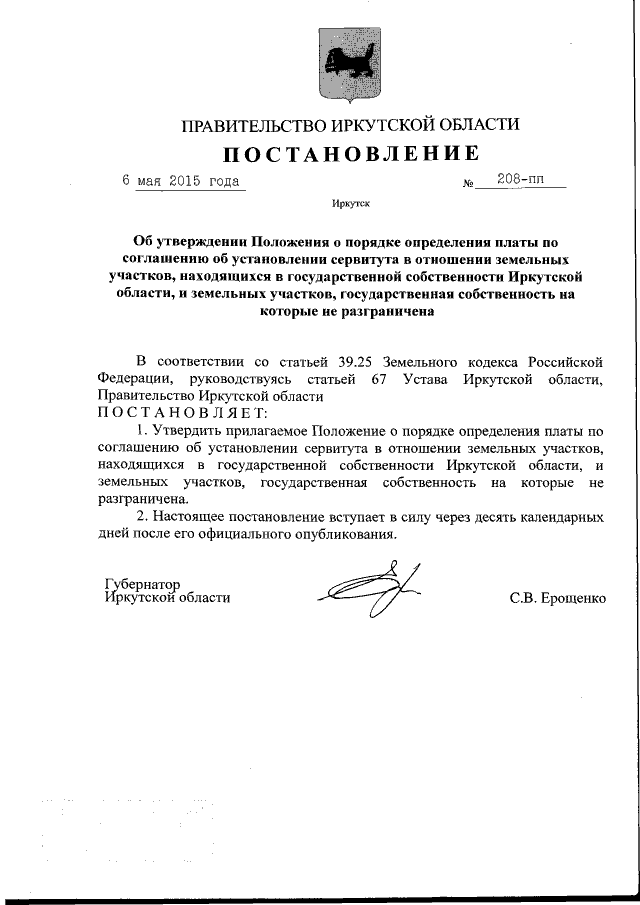 ПРАВИТЕЛЬСТВО ИРКУТСКОЙ ОБЛАСТИ

ПОСТАНОВЛЕНИЕ

6 мая 2015 года № 208-пп

Иркутск

Об утверждении Положения о порядке определения платы по соглашению об установлении сервитута в отношении земельных участков, находящихся в государственной собственности Иркутской области, и земельных участков, государственная собственность на которые не разграничена

В соответствии со статьей 39.25 Земельного кодекса Российской Федерации, руководствуясь статьей 67 Устава Иркутской области, Правительство Иркутской области

ПОСТАНОВЛЯЕТ:

1. Утвердить прилагаемое Положение о порядке определения платы по соглашению об установлении сервитута в отношении земельных участков, находящихся в государственной собственности Иркутской области, и земельных участков, государственная собственность на которые не разграничена.

2. Настоящее постановление вступает в силу через десять календарных дней после его официального опубликования.

Губернатор
Иркутской области С.В. Ерощенко